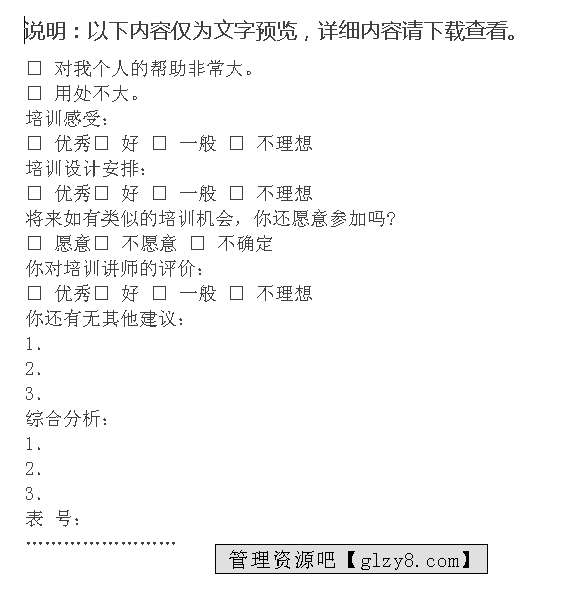 说明：以下内容仅为文字预览，详细内容请下载查看。

□ 对我个人的帮助非常大。
□ 用处不大。
培训感受：
□ 优秀□ 好 □ 一般 □ 不理想
培训设计安排：
□ 优秀□ 好 □ 一般 □ 不理想
将来如有类似的培训机会，你还愿意参加吗?
□ 愿意□ 不愿意 □ 不确定
你对培训讲师的评价：
□ 优秀□ 好 □ 一般 □ 不理想
你还有无其他建议：
1.
2.
3.
综合分析：
1.
2.
3.
表 号：
……………………

管理资源吧【glzy8.com】